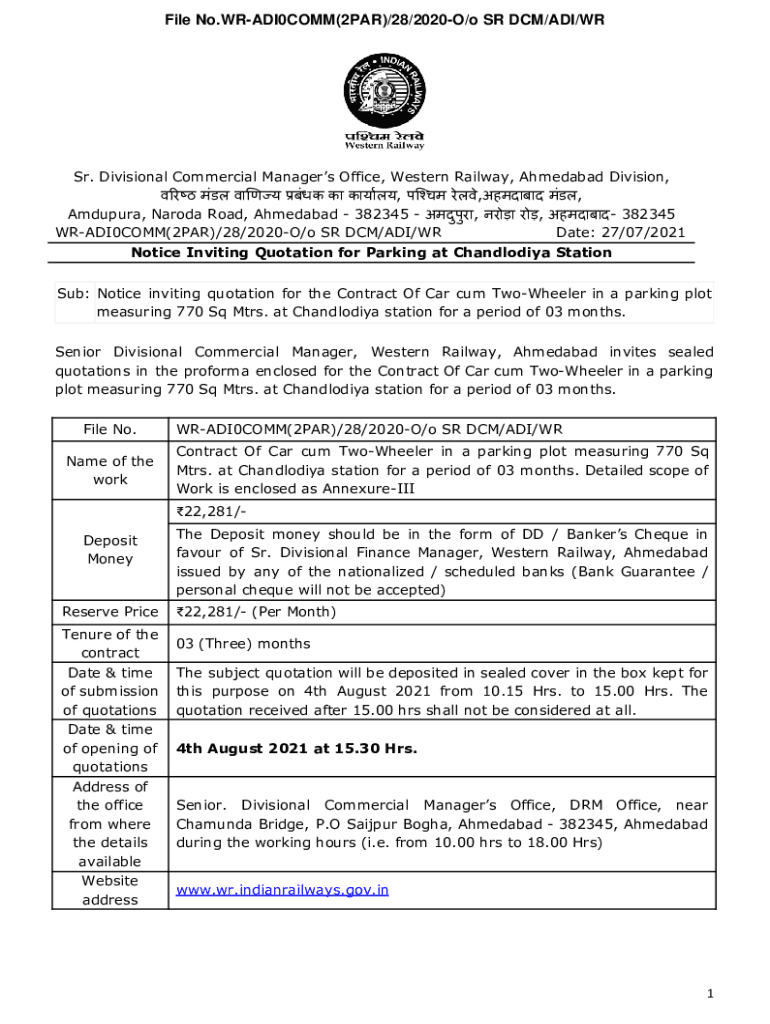 File No.WR-ADI0COMM(2PAR)/28/2020-O/o SR DCM/ADI/WR

INDIAN RAILWAYS
भारतीय रेल

पश्चिम रेलवे
Western Railway

Sr. Divisional Commercial Manager's Office, Western Railway, Ahmedabad Division,
वरिष्ठ मंडल वाणिज्य प्रबंधक का कार्यालय, पश्चिम रेलवे,अहमदाबाद मंडल,
Amdupura, Naroda Road, Ahmedabad - 382345 - अमदुपुरा, नरोडा रोड, अहमदाबाद- 382345
WR-ADI0COMM(2PAR)/28/2020-O/o SR DCM/ADI/WR Date: 27/07/2021

Notice Inviting Quotation for Parking at Chandlodiya Station

Sub: Notice inviting quotation for the Contract Of Car cum Two-Wheeler in a parking plot measuring 770 Sq Mtrs. at Chandlodiya station for a period of 03 months.

Senior Divisional Commercial Manager, Western Railway, Ahmedabad invites sealed quotations in the proforma enclosed for the Contract Of Car cum Two-Wheeler in a parking plot measuring 770 Sq Mtrs. at Chandlodiya station for a period of 03 months.

| File No. | WR-ADI0COMM(2PAR)/28/2020-O/o SR DCM/ADI/WR |
|---|---|
| Name of the work | Contract Of Car cum Two-Wheeler in a parking plot measuring 770 Sq Mtrs. at Chandlodiya station for a period of 03 months. Detailed scope of Work is enclosed as Annexure-III |
| Deposit Money | ₹22,281/- The Deposit money should be in the form of DD / Banker's Cheque in favour of Sr. Divisional Finance Manager, Western Railway, Ahmedabad issued by any of the nationalized / scheduled banks (Bank Guarantee / personal cheque will not be accepted) |
| Reserve Price | ₹22,281/- (Per Month) |
| Tenure of the contract | 03 (Three) months |
| Date & time of submission of quotations | The subject quotation will be deposited in sealed cover in the box kept for this purpose on 4th August 2021 from 10.15 Hrs. to 15.00 Hrs. The quotation received after 15.00 hrs shall not be considered at all. |
| Date & time of opening of quotations | 4th August 2021 at 15.30 Hrs. |
| Address of the office from where the details available | Senior. Divisional Commercial Manager's Office, DRM Office, near Chamunda Bridge, P.O Saijpur Bogha, Ahmedabad - 382345, Ahmedabad during the working hours (i.e. from 10.00 hrs to 18.00 Hrs) |
| Website address | www.wr.indianrailways.gov.in |

1